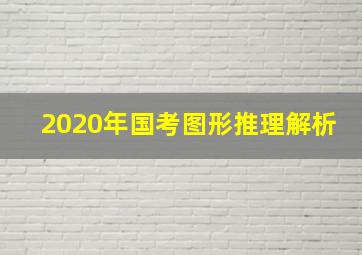 2020年国考图形推理解析